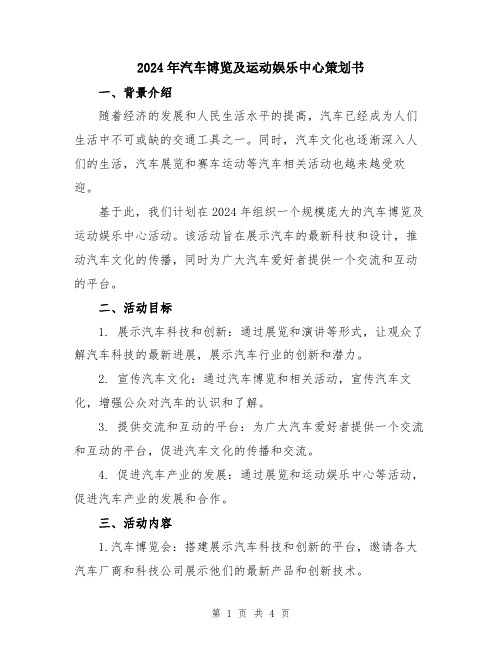 2024年汽车博览及运动娱乐中心策划书

一、背景介绍

随着经济的发展和人民生活水平的提高，汽车已经成为人们生活中不可或缺的交通工具之一。同时，汽车文化也逐渐深入人们的生活，汽车展览和赛车运动等汽车相关活动也越来越受欢迎。

基于此，我们计划在2024年组织一个规模庞大的汽车博览及运动娱乐中心活动。该活动旨在展示汽车的最新科技和设计，推动汽车文化的传播，同时为广大汽车爱好者提供一个交流和互动的平台。

二、活动目标

1. 展示汽车科技和创新：通过展览和演讲等形式，让观众了解汽车科技的最新进展，展示汽车行业的创新和潜力。

2. 宣传汽车文化：通过汽车博览和相关活动，宣传汽车文化，增强公众对汽车的认识和了解。

3. 提供交流和互动的平台：为广大汽车爱好者提供一个交流和互动的平台，促进汽车文化的传播和交流。

4. 促进汽车产业的发展：通过展览和运动娱乐中心等活动，促进汽车产业的发展和合作。

三、活动内容

1.汽车博览会：搭建展示汽车科技和创新的平台，邀请各大汽车厂商和科技公司展示他们的最新产品和创新技术。

第 1 页 共 4 页